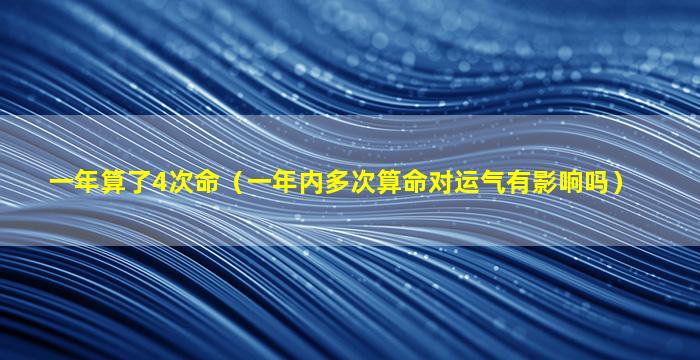 一年算了4次命（一年内多次算命对运气有影响吗）